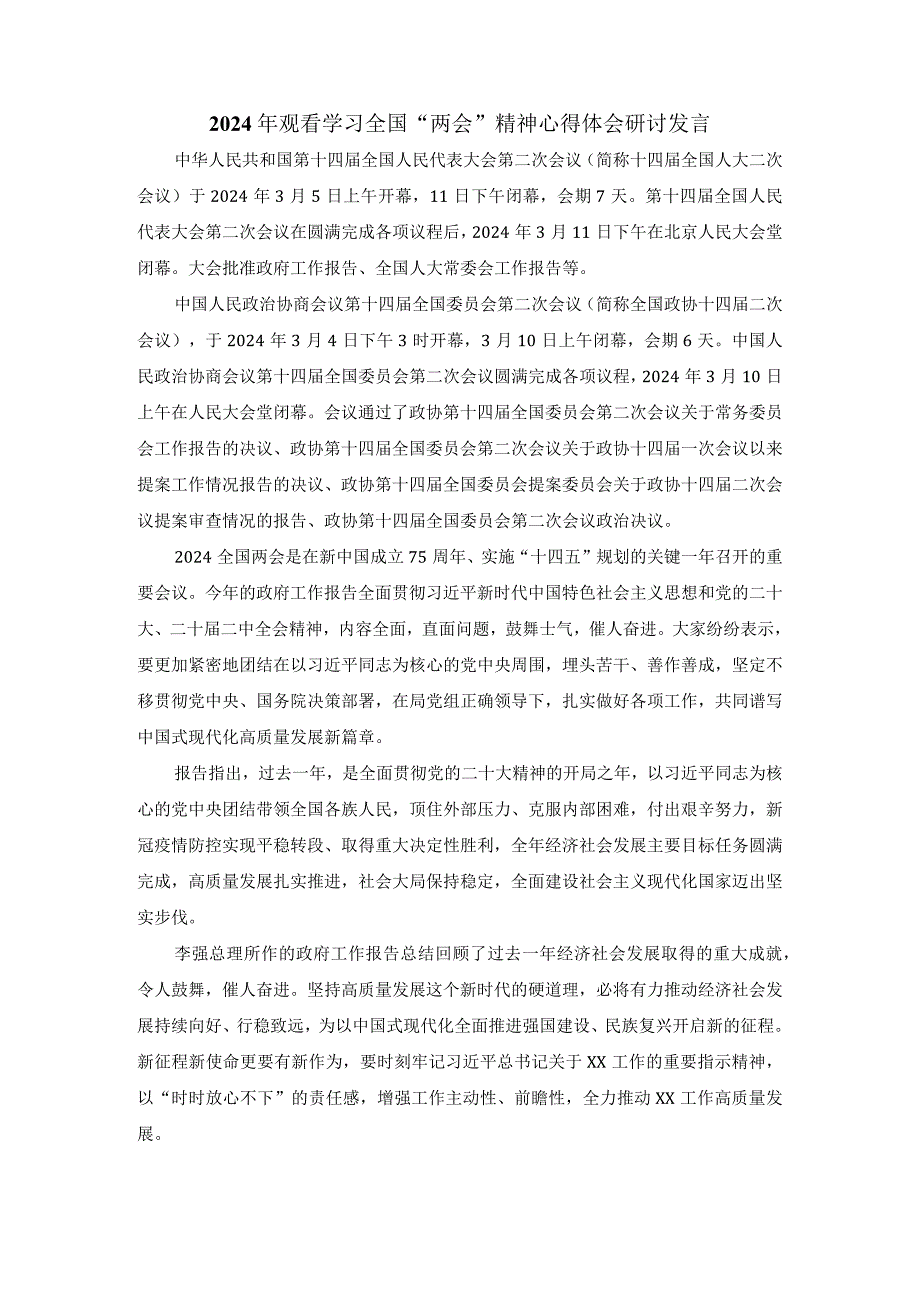 2024年观看学习全国“两会”精神心得体会研讨发言

中华人民共和国第十四届全国人民代表大会第二次会议（简称十四届全国人大二次会议）于2024年3月5日上午开幕，11日下午闭幕，会期7天。第十四届全国人民代表大会第二次会议在圆满完成各项议程后，2024年3月11日下午在北京人民大会堂闭幕。大会批准政府工作报告、全国人大常委会工作报告等。

中国人民政治协商会议第十四届全国委员会第二次会议（简称全国政协十四届二次会议），于2024年3月4日下午3时开幕，3月10日上午闭幕，会期6天。中国人民政治协商会议第十四届全国委员会第二次会议圆满完成各项议程，2024年3月10日上午在人民大会堂闭幕。会议通过了政协第十四届全国委员会第二次会议关于常务委员会工作报告的决议、政协第十四届全国委员会第二次会议关于政协十四届一次会议以来提案工作情况报告的决议、政协第十四届全国委员会提案委员会关于政协十四届二次会议提案审查情况的报告、政协第十四届全国委员会第二次会议政治决议。

2024全国两会是在新中国成立75周年、实施“十四五”规划的关键一年召开的重要会议。今年的政府工作报告全面贯彻习近平新时代中国特色社会主义思想和党的二十大、二十届二中全会精神，内容全面，直面问题，鼓舞士气，催人奋进。大家纷纷表示，要更加紧密地团结在以习近平同志为核心的党中央周围，埋头苦干、善作善成，坚定不移贯彻党中央、国务院决策部署，在局党组正确领导下，扎实做好各项工作，共同谱写中国式现代化高质量发展新篇章。

报告指出，过去一年，是全面贯彻党的二十大精神的开局之年，以习近平同志为核心的党中央团结带领全国各族人民，顶住外部压力、克服内部困难，付出艰辛努力，新冠疫情防控实现平稳转段、取得重大决定性胜利，全年经济社会发展主要目标任务圆满完成，高质量发展扎实推进，社会大局保持稳定，全面建设社会主义现代化国家迈出坚实步伐。

李强总理所作的政府工作报告总结回顾了过去一年经济社会发展取得的重大成就，令人鼓舞，催人奋进。坚持高质量发展这个新时代的硬道理，必将有力推动经济社会发展持续向好、行稳致远，为以中国式现代化全面推进强国建设、民族复兴开启新的征程。新征程新使命更要有新作为，要时刻牢记习近平总书记关于XX工作的重要指示精神，以“时时放心不下”的责任感，增强工作主动性、前瞻性，全力推动XX工作高质量发展。